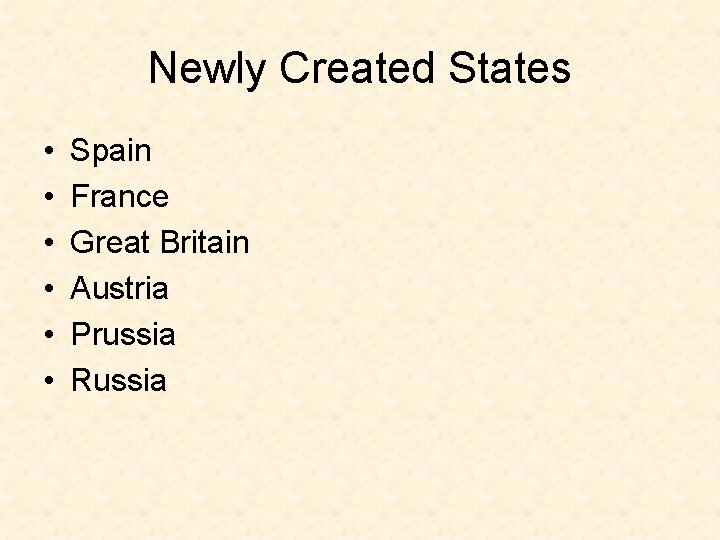 Newly Created States

• Spain
• France
• Great Britain
• Austria
• Prussia
• Russia